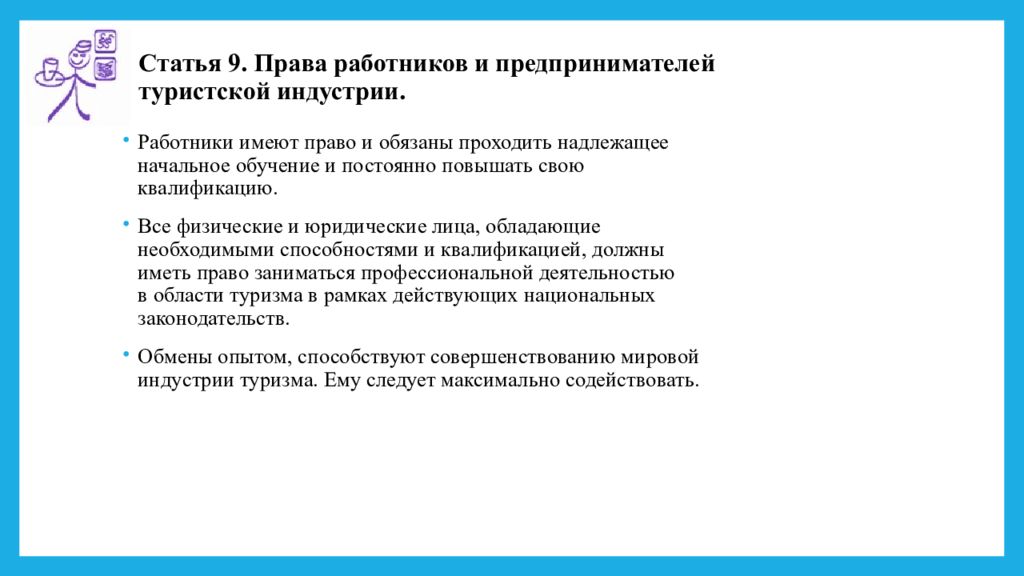 Статья 9. Права работников и предпринимателей туристской индустрии.

• Работники имеют право и обязаны проходить надлежащее начальное обучение и постоянно повышать свою квалификацию.

• Все физические и юридические лица, обладающие необходимыми способностями и квалификацией, должны иметь право заниматься профессиональной деятельностью в области туризма в рамках действующих национальных законодательств.

• Обмены опытом, способствуют совершенствованию мировой индустрии туризма. Ему следует максимально содействовать.